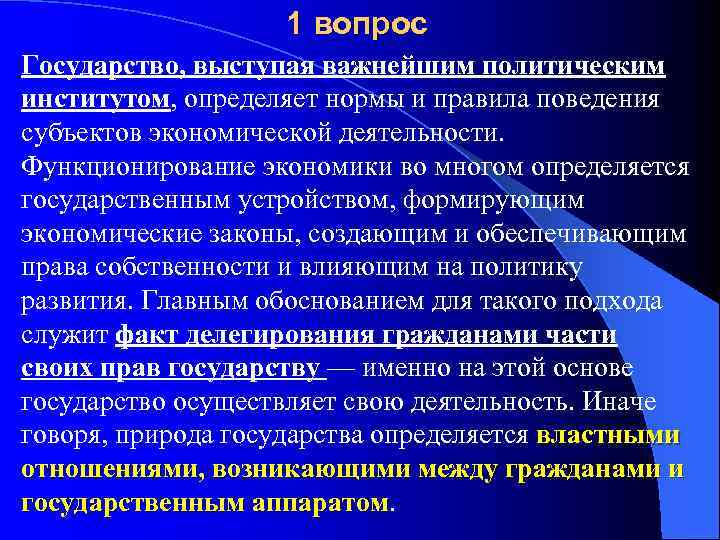 1 вопрос

Государство, выступая важнейшим политическим институтом, определяет нормы и правила поведения субъектов экономической деятельности. Функционирование экономики во многом определяется государственным устройством, формирующим экономические законы, создающим и обеспечивающим права собственности и влияющим на политику развития. Главным обоснованием для такого подхода служит факт делегирования гражданами части своих прав государству — именно на этой основе государство осуществляет свою деятельность. Иначе говоря, природа государства определяется властными отношениями, возникающими между гражданами и государственным аппаратом.